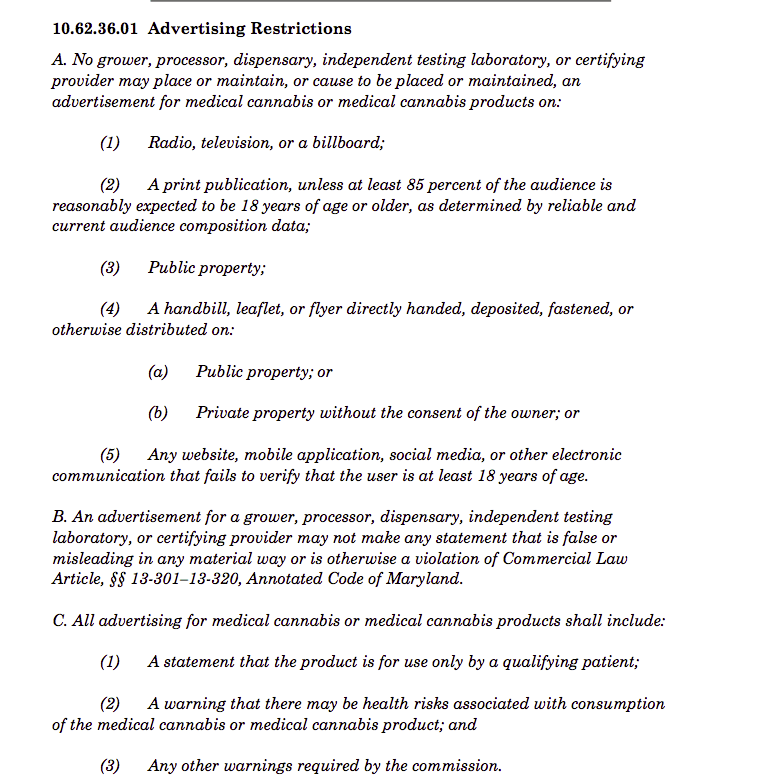 10.62.36.01 Advertising Restrictions

A. No grower, processor, dispensary, independent testing laboratory, or certifying provider may place or maintain, or cause to be placed or maintained, an advertisement for medical cannabis or medical cannabis products on:

(1) Radio, television, or a billboard;

(2) A print publication, unless at least 85 percent of the audience is reasonably expected to be 18 years of age or older, as determined by reliable and current audience composition data;

(3) Public property;

(4) A handbill, leaflet, or flyer directly handed, deposited, fastened, or otherwise distributed on:

(a) Public property; or

(b) Private property without the consent of the owner; or

(5) Any website, mobile application, social media, or other electronic communication that fails to verify that the user is at least 18 years of age.

B. An advertisement for a grower, processor, dispensary, independent testing laboratory, or certifying provider may not make any statement that is false or misleading in any material way or is otherwise a violation of Commercial Law Article, §§ 13-301–13-320, Annotated Code of Maryland.

C. All advertising for medical cannabis or medical cannabis products shall include:

(1) A statement that the product is for use only by a qualifying patient;

(2) A warning that there may be health risks associated with consumption of the medical cannabis or medical cannabis product; and

(3) Any other warnings required by the commission.